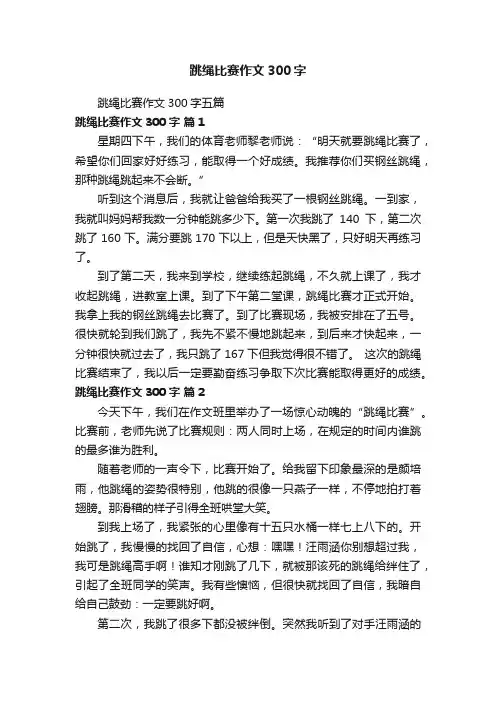 跳绳比赛作文 300 字

跳绳比赛作文 300 字五篇

跳绳比赛作文 300 字 篇 1

星期四下午，我们的体育老师黎老师说：“明天就要跳绳比赛了，希望你们回家好好练习，能取得一个好成绩。我推荐你们买钢丝跳绳，那种跳绳跳起来不会断。”

听到这个消息后，我就让爸爸给我买了一根钢丝跳绳。一到家，我就叫妈妈帮我数一分钟能跳多少下。第一次我跳了 140 下，第二次跳了 160 下。满分要跳 170 下以上，但是天快黑了，只好明天再练习了。

到了第二天，我来到学校，继续练起跳绳，不久就上课了，我才收起跳绳，进教室上课。到了下午第二堂课，跳绳比赛才正式开始。我拿上我的钢丝跳绳去比赛了。到了比赛现场，我被安排在了五号。很快就轮到我们跳了，我先不紧不慢地跳起来，到后来才快起来，一分钟很快就过去了，我只跳了 167 下但我觉得很不错了。 这次的跳绳比赛结束了，我以后一定要勤奋练习争取下次比赛能取得更好的成绩。

跳绳比赛作文 300 字 篇 2

今天下午，我们在作文班里举办了一场惊心动魄的“跳绳比赛”。比赛前，老师先说了比赛规则：两人同时上场，在规定的时间内谁跳的最多谁为胜利。

随着老师的一声令下，比赛开始了。给我留下印象最深的是颜培雨，他跳绳的姿势很特别，他跳的很像一只燕子一样，不停地拍打着翅膀。那滑稽的样子引得全班哄堂大笑。

到我上场了，我紧张的心里像有十五只水桶一样七上八下的。开始跳了，我慢慢的找回了自信，心想：嘿嘿！汪雨涵你别想超过我，我可是跳绳高手啊！谁知才刚跳了几下，就被那该死的跳绳给绊住了，引起了全班同学的笑声。我有些懊恼，但很快就找回了自信，我暗自给自己鼓劲：一定要跳好啊。

第二次，我跳了很多下都没被绊倒。突然我听到了对手汪雨涵的